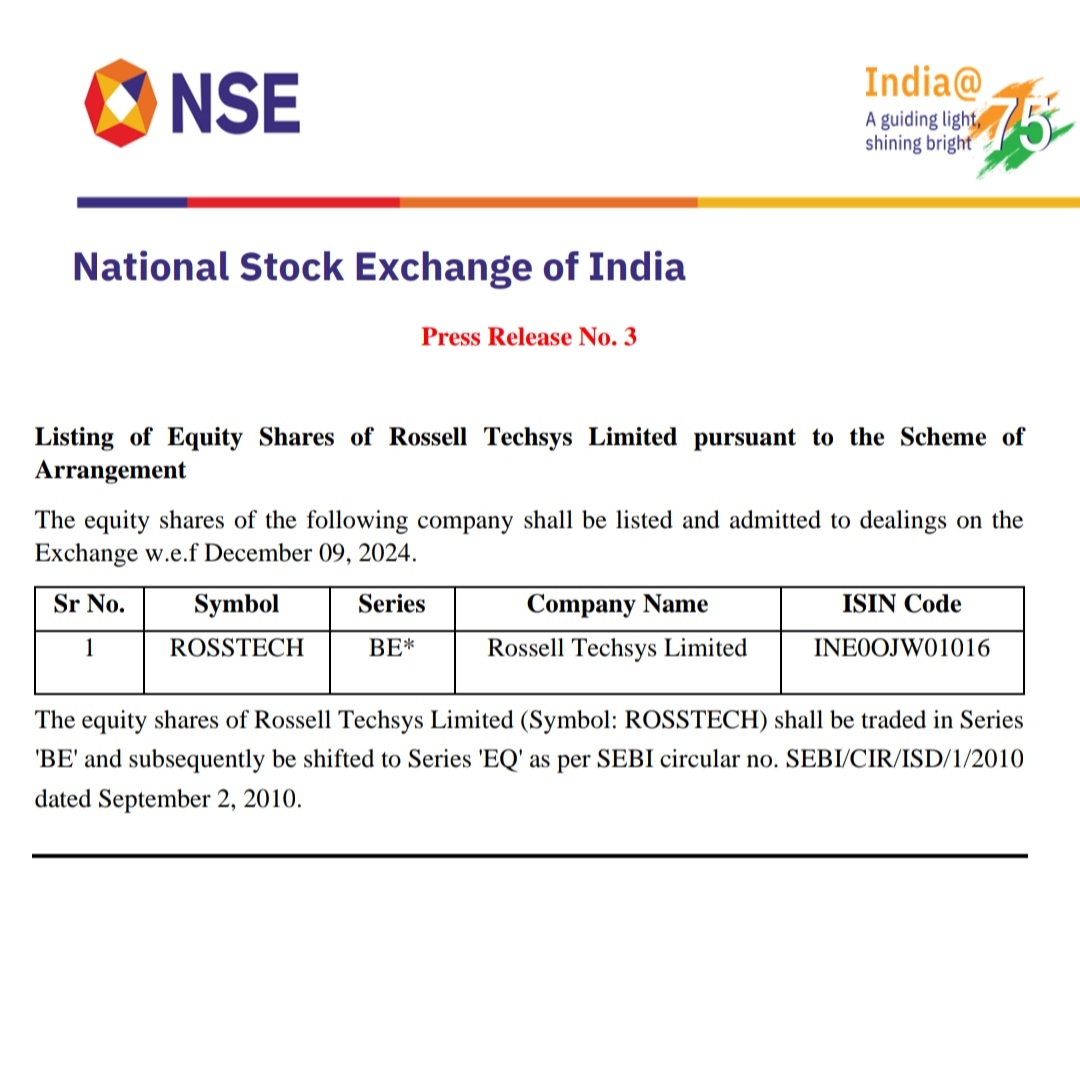 NSE

India@ 75
A guiding light, shining bright

National Stock Exchange of India

Press Release No. 3

Listing of Equity Shares of Rossell Techsys Limited pursuant to the Scheme of Arrangement

The equity shares of the following company shall be listed and admitted to dealings on the Exchange w.e.f December 09, 2024.

| Sr No. | Symbol | Series | Company Name | ISIN Code |
|---|---|---|---|---|
| 1 | ROSSTECH | BE* | Rossell Techsys Limited | INE0OJW01016 |

The equity shares of Rossell Techsys Limited (Symbol: ROSSTECH) shall be traded in Series 'BE' and subsequently be shifted to Series 'EQ' as per SEBI circular no. SEBI/CIR/ISD/1/2010 dated September 2, 2010.